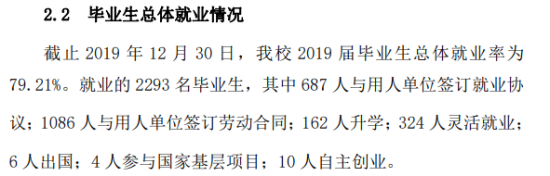 2.2　毕业生总体就业情况

截止 2019 年 12 月 30 日，我校 2019 届毕业生总体就业率为 79.21%。就业的 2293 名毕业生，其中 687 人与用人单位签订就业协议；1086 人与用人单位签订劳动合同；162 人升学；324 人灵活就业；6 人出国；4 人参与国家基层项目；10 人自主创业。